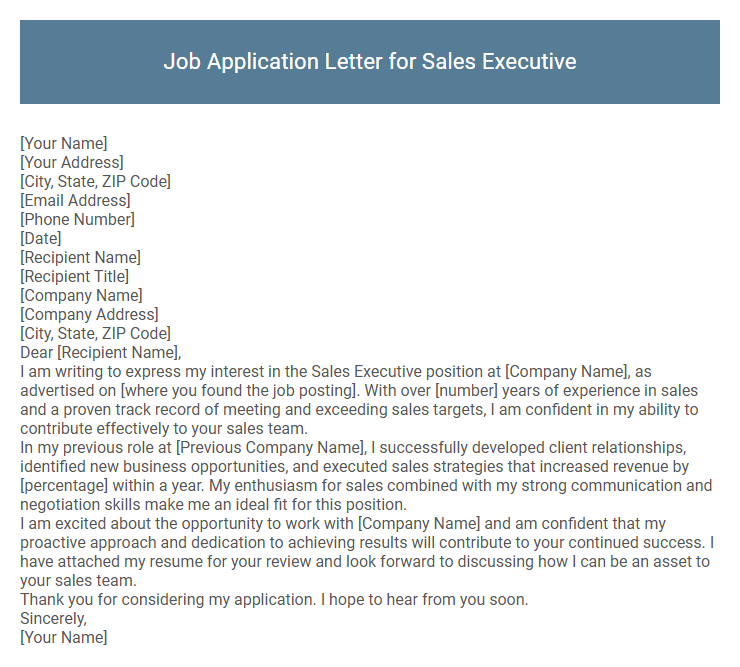 Job Application Letter for Sales Executive

[Your Name]
[Your Address]
[City, State, ZIP Code]
[Email Address]
[Phone Number]
[Date]
[Recipient Name]
[Recipient Title]
[Company Name]
[Company Address]
[City, State, ZIP Code]
Dear [Recipient Name],
I am writing to express my interest in the Sales Executive position at [Company Name], as advertised on [where you found the job posting]. With over [number] years of experience in sales and a proven track record of meeting and exceeding sales targets, I am confident in my ability to contribute effectively to your sales team.
In my previous role at [Previous Company Name], I successfully developed client relationships, identified new business opportunities, and executed sales strategies that increased revenue by [percentage] within a year. My enthusiasm for sales combined with my strong communication and negotiation skills make me an ideal fit for this position.
I am excited about the opportunity to work with [Company Name] and am confident that my proactive approach and dedication to achieving results will contribute to your continued success. I have attached my resume for your review and look forward to discussing how I can be an asset to your sales team.
Thank you for considering my application. I hope to hear from you soon.
Sincerely,
[Your Name]